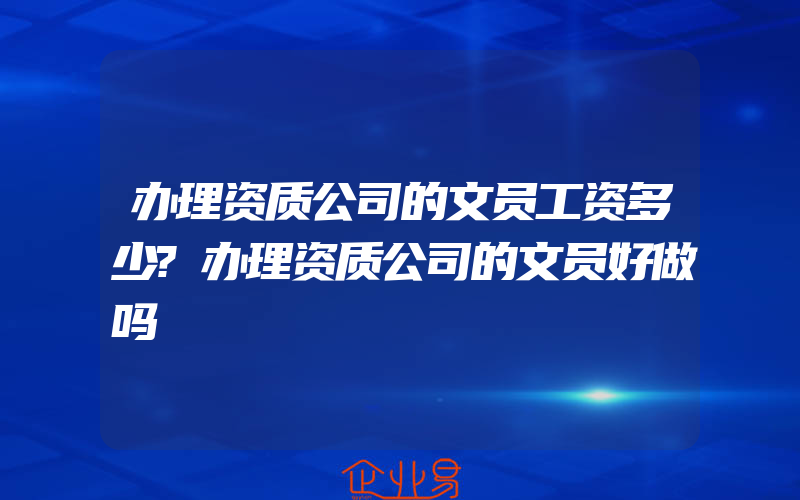 办理资质公司的文员工资多少?办理资质公司的文员好做吗

企业易